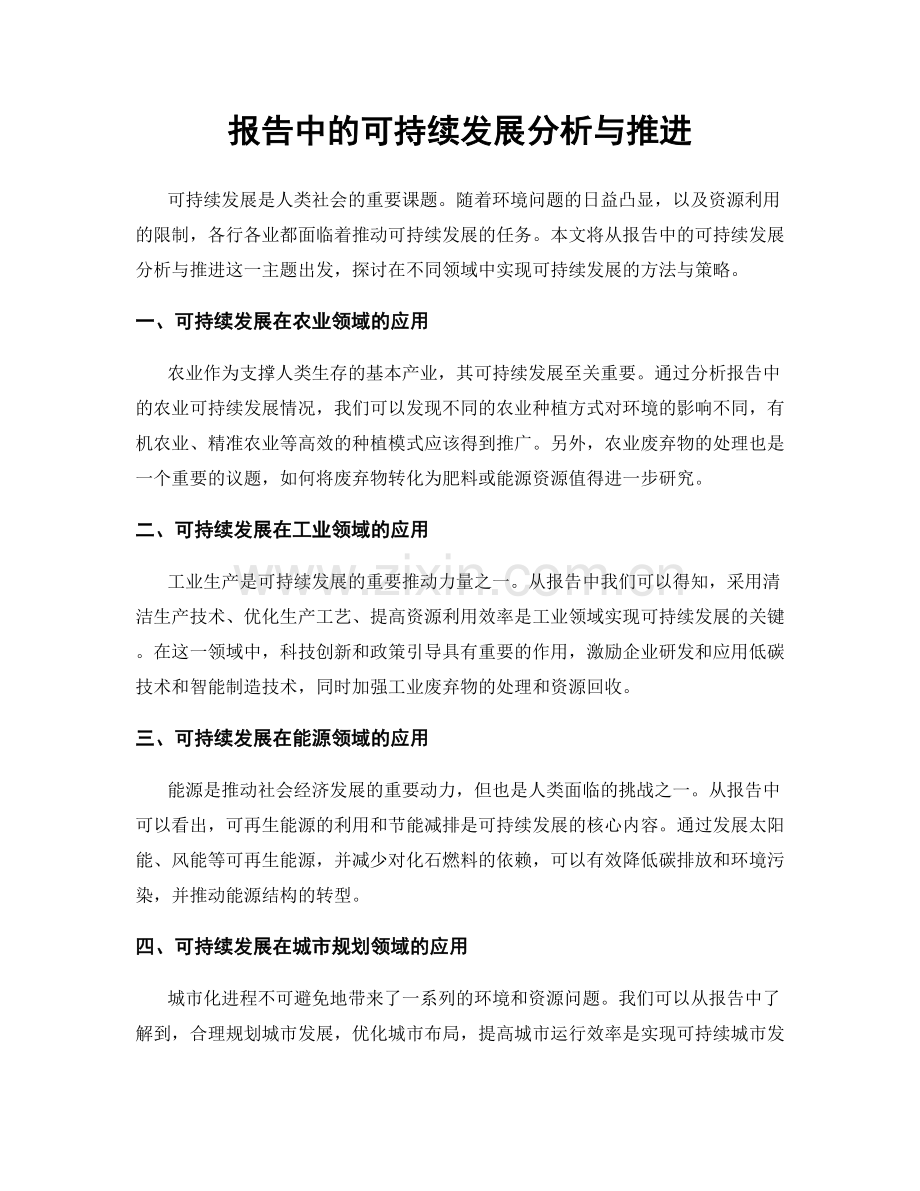 报告中的可持续发展分析与推进

可持续发展是人类社会的重要课题。随着环境问题的日益凸显，以及资源利用的限制，各行各业都面临着推动可持续发展的任务。本文将从报告中的可持续发展分析与推进这一主题出发，探讨在不同领域中实现可持续发展的方法与策略。

一、可持续发展在农业领域的应用

农业作为支撑人类生存的基本产业，其可持续发展至关重要。通过分析报告中的农业可持续发展情况，我们可以发现不同的农业种植方式对环境的影响不同，有机农业、精准农业等高效的种植模式应该得到推广。另外，农业废弃物的处理也是一个重要的议题，如何将废弃物转化为肥料或能源资源值得进一步研究。

二、可持续发展在工业领域的应用

工业生产是可持续发展的重要推动力量之一。从报告中我们可以得知，采用清洁生产技术、优化生产工艺、提高资源利用效率是工业领域实现可持续发展的关键。在这一领域中，科技创新和政策引导具有重要的作用，激励企业研发和应用低碳技术和智能制造技术，同时加强工业废弃物的处理和资源回收。

三、可持续发展在能源领域的应用

能源是推动社会经济发展的重要动力，但也是人类面临的挑战之一。从报告中可以看出，可再生能源的利用和节能减排是可持续发展的核心内容。通过发展太阳能、风能等可再生能源，并减少对化石燃料的依赖，可以有效降低碳排放和环境污染，并推动能源结构的转型。

四、可持续发展在城市规划领域的应用

城市化进程不可避免地带来了一系列的环境和资源问题。我们可以从报告中了解到，合理规划城市发展，优化城市布局，提高城市运行效率是实现可持续城市发

www.zixin.com.cn